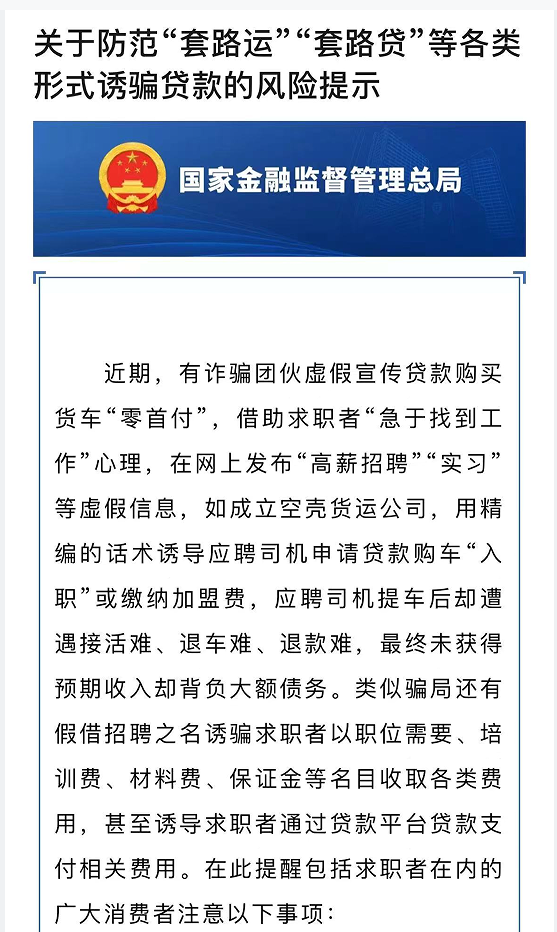 关于防范“套路运”“套路贷”等各类形式诱骗贷款的风险提示

国家金融监督管理总局

近期，有诈骗团伙虚假宣传贷款购买货车“零首付”，借助求职者“急于找到工作”心理，在网上发布“高薪招聘”“实习”等虚假信息，如成立空壳货运公司，用精编的话术诱导应聘司机申请贷款购车“入职”或缴纳加盟费，应聘司机提车后却遭遇接活难、退车难、退款难，最终未获得预期收入却背负大额债务。类似骗局还有假借招聘之名诱骗求职者以职位需要、培训费、材料费、保证金等名目收取各类费用，甚至诱导求职者通过贷款平台贷款支付相关费用。在此提醒包括求职者在内的广大消费者注意以下事项：